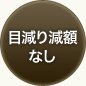 目減り減額
なし